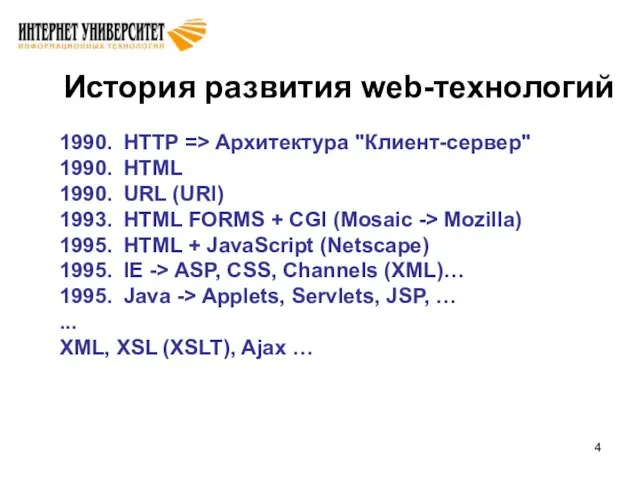 ИНТЕРНЕТ УНИВЕРСИТЕТ
ИНФОРМАЦИОННЫХ ТЕХНОЛОГИЙ

История развития web-технологий

1990. HTTP => Архитектура "Клиент-сервер"
1990. HTML
1990. URL (URI)
1993. HTML FORMS + CGI (Mosaic -> Mozilla)
1995. HTML + JavaScript (Netscape)
1995. IE -> ASP, CSS, Channels (XML)…
1995. Java -> Applets, Servlets, JSP, …
...
XML, XSL (XSLT), Ajax …

4